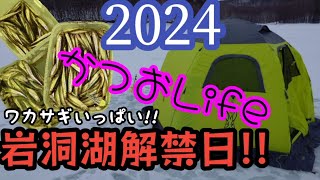 2024

かつおLife

ワカサギいっぱい!!

岩洞湖解禁日!!